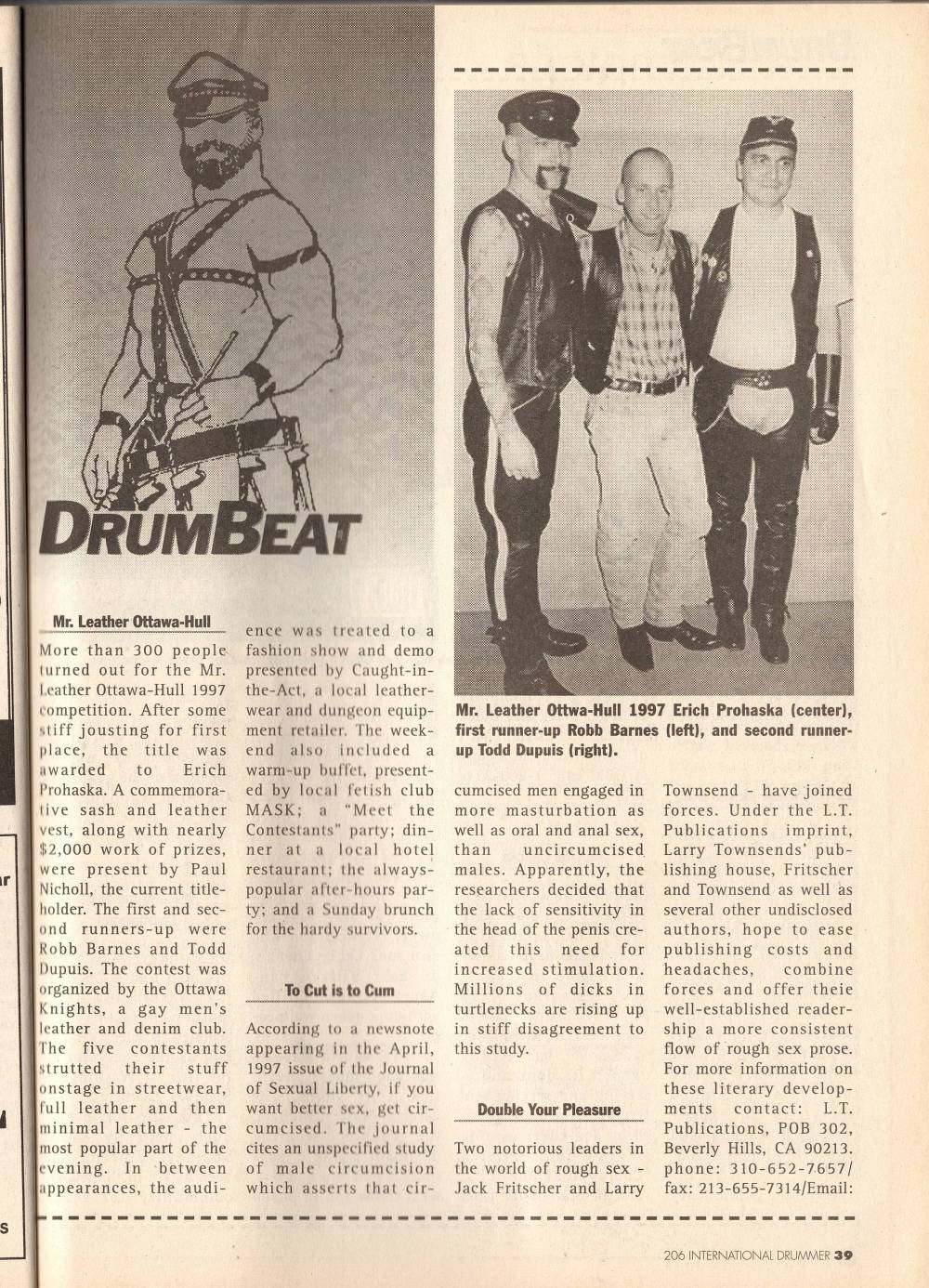 DRUMBEAT

Mr. Leather Ottawa-Hull

More than 300 people turned out for the Mr. Leather Ottawa-Hull 1997 competition. After some stiff jousting for first place, the title was awarded to Erich Prohaska. A commemorative sash and leather vest, along with nearly $2,000 work of prizes, were present by Paul Nicholl, the current titleholder. The first and second runners-up were Robb Barnes and Todd Dupuis. The contest was organized by the Ottawa Knights, a gay men's leather and denim club. The five contestants strutted their stuff onstage in streetwear, full leather and then minimal leather - the most popular part of the evening. In between appearances, the audience was treated to a fashion show and demo presented by Caught-in-the-Act, a local leatherwear and dungeon equipment retailer. The weekend also included a warm-up buffet, presented by local fetish club MASK; a "Meet the Contestants" party; dinner at a local hotel restaurant; the always-popular after-hours party; and a Sunday brunch for the hardy survivors.

To Cut is to Cum

According to a newsnote appearing in the April, 1997 issue of the Journal of Sexual Liberty, if you want better sex, get circumcised. The journal cites an unspecified study of male circumcision which asserts that circumcised men engaged in more masturbation as well as oral and anal sex, than uncircumcised males. Apparently, the researchers decided that the lack of sensitivity in the head of the penis created this need for increased stimulation. Millions of dicks in turtlenecks are rising up in stiff disagreement to this study.

Mr. Leather Ottwa-Hull 1997 Erich Prohaska (center), first runner-up Robb Barnes (left), and second runner-up Todd Dupuis (right).

Double Your Pleasure

Two notorious leaders in the world of rough sex - Jack Fritscher and Larry Townsend - have joined forces. Under the L.T. Publications imprint, Larry Townsends' publishing house, Fritscher and Townsend as well as several other undisclosed authors, hope to ease publishing costs and headaches, combine forces and offer theie well-established readership a more consistent flow of rough sex prose. For more information on these literary developments contact: L.T. Publications, POB 302, Beverly Hills, CA 90213. phone: 310-652-7657/ fax: 213-655-7314/Email:

206 INTERNATIONAL DRUMMER 39